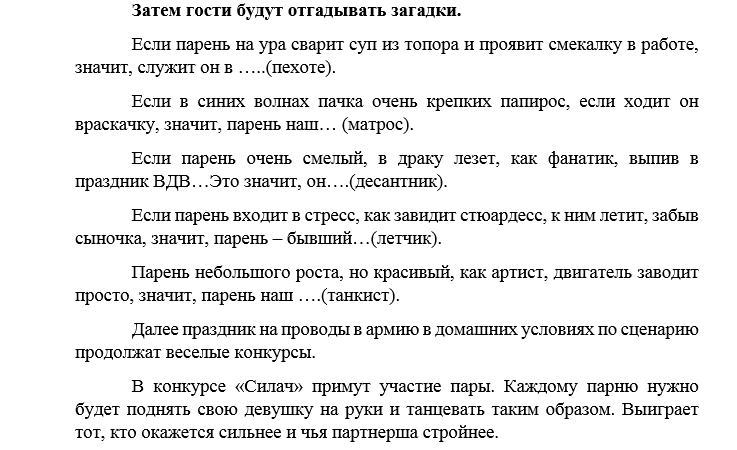 Затем гости будут отгадывать загадки.

Если парень на ура сварит суп из топора и проявит смекалку в работе, значит, служит он в …..(пехоте).

Если в синих волнах пачка очень крепких папирос, если ходит он враскачку, значит, парень наш… (матрос).

Если парень очень смелый, в драку лезет, как фанатик, выпив в праздник ВДВ…Это значит, он….(десантник).

Если парень входит в стресс, как завидит стюардесс, к ним летит, забыв сыночка, значит, парень – бывший…(летчик).

Парень небольшого роста, но красивый, как артист, двигатель заводит просто, значит, парень наш ….(танкист).

Далее праздник на проводы в армию в домашних условиях по сценарию продолжат веселые конкурсы.

В конкурсе «Силач» примут участие пары. Каждому парню нужно будет поднять свою девушку на руки и танцевать таким образом. Выиграет тот, кто окажется сильнее и чья партнерша стройнее.